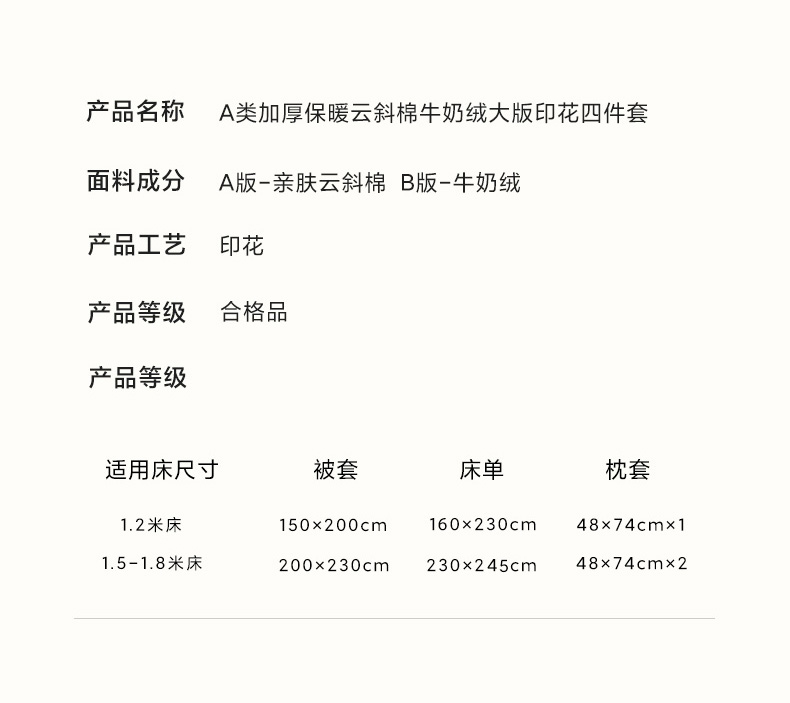 产品名称　A类加厚保暖云斜棉牛奶绒大版印花四件套

面料成分　A版-亲肤云斜棉　B版-牛奶绒

产品工艺　印花

产品等级　合格品

产品等级

| 适用床尺寸 | 被套 | 床单 | 枕套 |
|---|---|---|---|
| 1.2米床 | 150×200cm | 160×230cm | 48×74cm×1 |
| 1.5-1.8米床 | 200×230cm | 230×245cm | 48×74cm×2 |